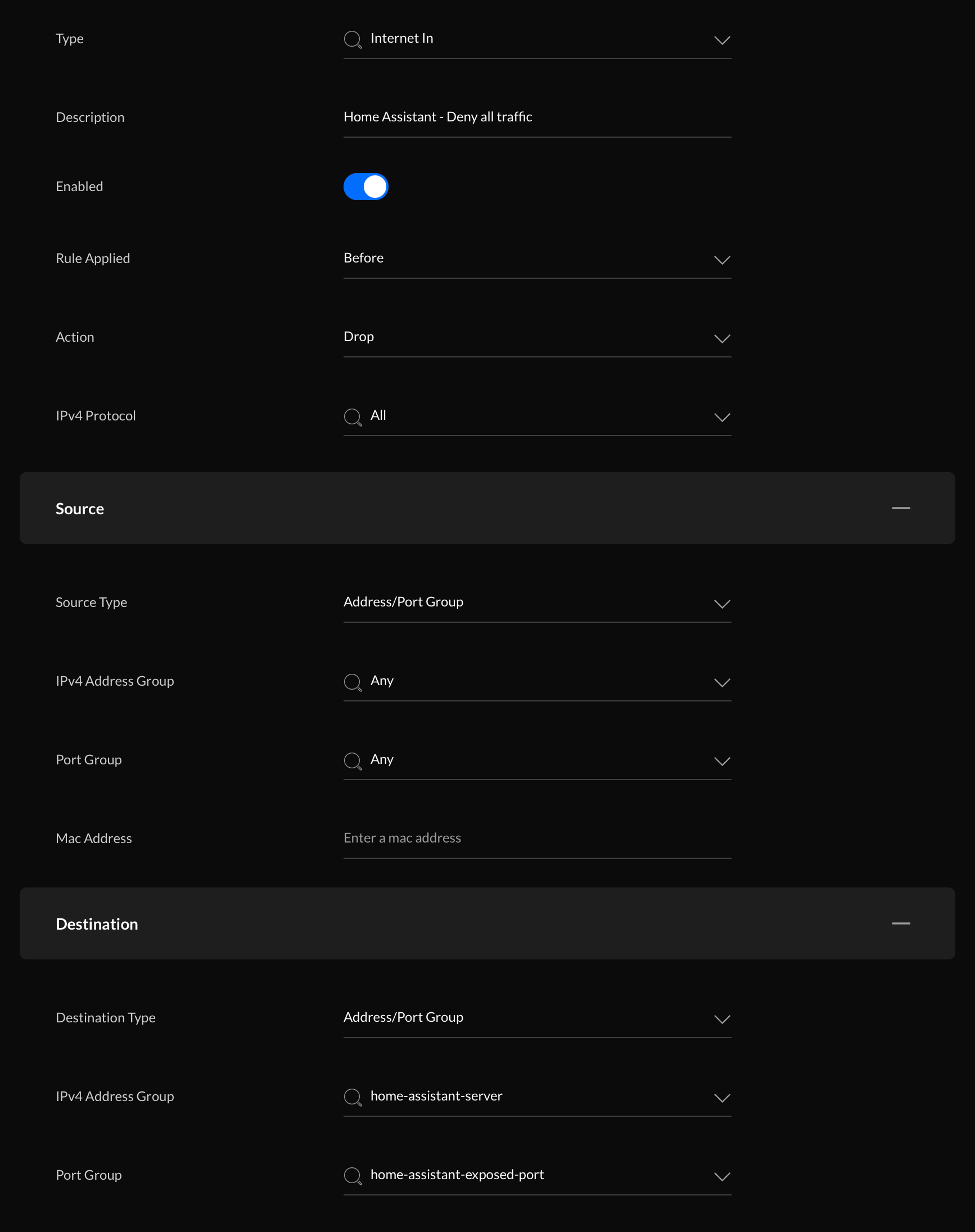 Type
Internet In

Description
Home Assistant - Deny all traffic

Enabled

Rule Applied
Before

Action
Drop

IPv4 Protocol
All

Source

Source Type
Address/Port Group

IPv4 Address Group
Any

Port Group
Any

Mac Address
Enter a mac address

Destination

Destination Type
Address/Port Group

IPv4 Address Group
home-assistant-server

Port Group
home-assistant-exposed-port